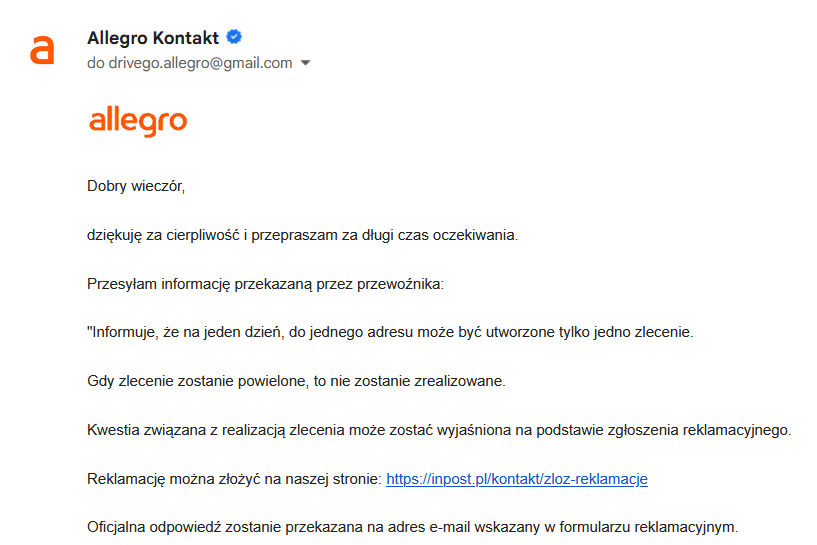 a

Allegro Kontakt
do drivego.allegro@gmail.com

allegro

Dobry wieczór,

dziękuję za cierpliwość i przepraszam za długi czas oczekiwania.

Przesyłam informację przekazaną przez przewoźnika:

"Informuje, że na jeden dzień, do jednego adresu może być utworzone tylko jedno zlecenie.

Gdy zlecenie zostanie powielone, to nie zostanie zrealizowane.

Kwestia związana z realizacją zlecenia może zostać wyjaśniona na podstawie zgłoszenia reklamacyjnego.

Reklamację można złożyć na naszej stronie: https://inpost.pl/kontakt/zloz-reklamacje

Oficjalna odpowiedź zostanie przekazana na adres e-mail wskazany w formularzu reklamacyjnym.